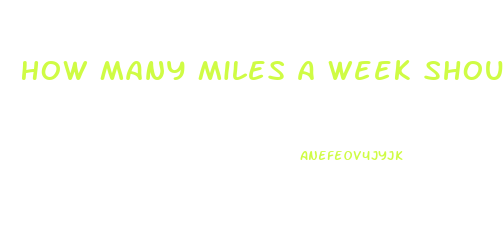 HOW MANY MILES A WEEK SHOU

ANEFEOVUJYJK